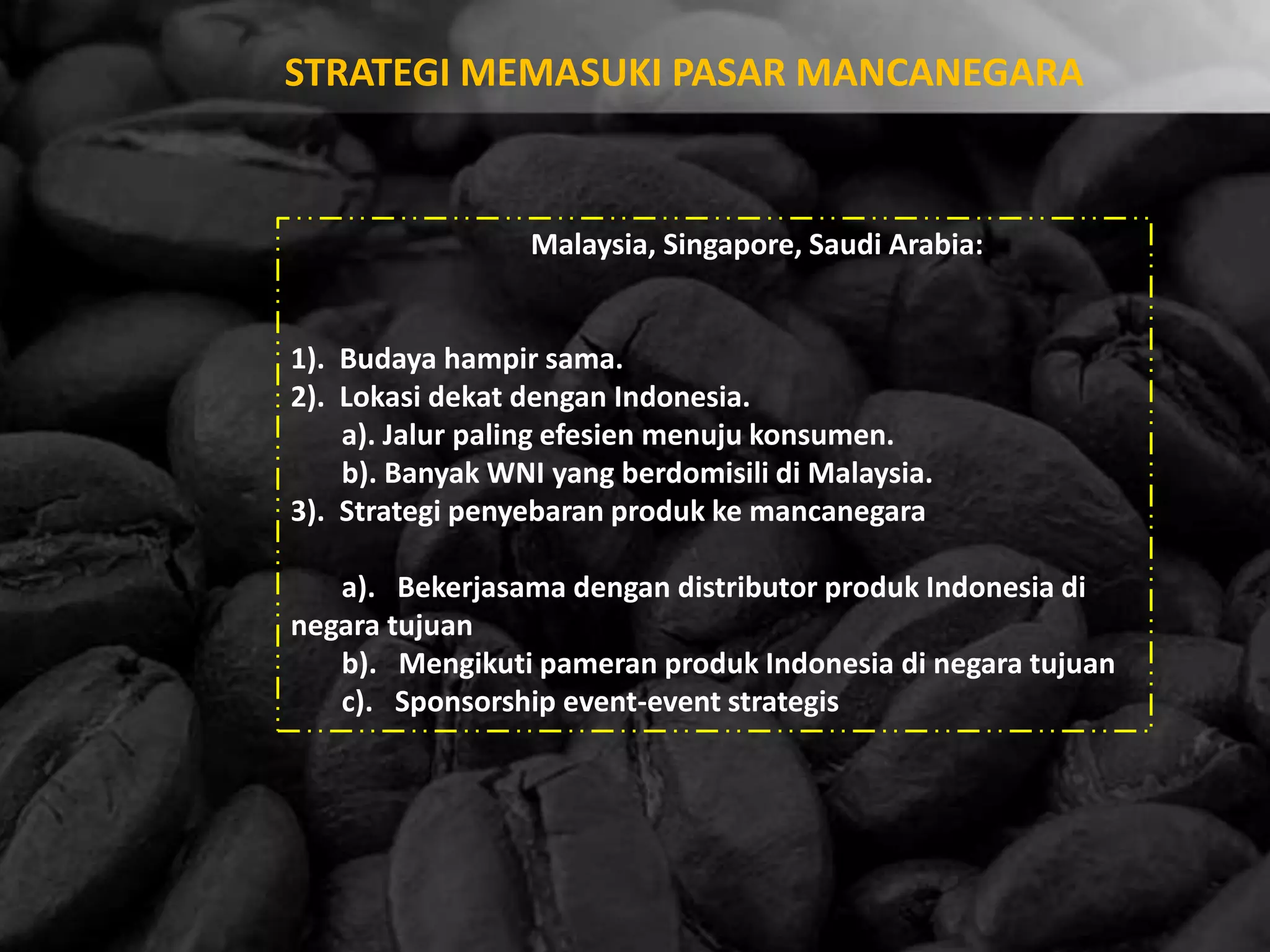 STRATEGI MEMASUKI PASAR MANCANEGARA

Malaysia, Singapore, Saudi Arabia:

1). Budaya hampir sama.
2). Lokasi dekat dengan Indonesia.
a). Jalur paling efesien menuju konsumen.
b). Banyak WNI yang berdomisili di Malaysia.
3). Strategi penyebaran produk ke mancanegara

a). Bekerjasama dengan distributor produk Indonesia di negara tujuan
b). Mengikuti pameran produk Indonesia di negara tujuan
c). Sponsorship event-event strategis